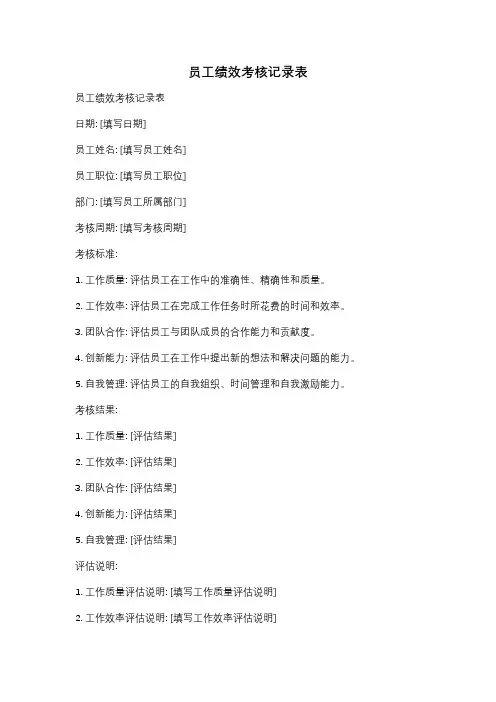 员工绩效考核记录表

员工绩效考核记录表

日期: [填写日期]

员工姓名: [填写员工姓名]

员工职位: [填写员工职位]

部门: [填写员工所属部门]

考核周期: [填写考核周期]

考核标准:

1. 工作质量: 评估员工在工作中的准确性、精确性和质量。

2. 工作效率: 评估员工在完成工作任务时所花费的时间和效率。

3. 团队合作: 评估员工与团队成员的合作能力和贡献度。

4. 创新能力: 评估员工在工作中提出新的想法和解决问题的能力。

5. 自我管理: 评估员工的自我组织、时间管理和自我激励能力。

考核结果:

1. 工作质量: [评估结果]

2. 工作效率: [评估结果]

3. 团队合作: [评估结果]

4. 创新能力: [评估结果]

5. 自我管理: [评估结果]

评估说明:

1. 工作质量评估说明: [填写工作质量评估说明]

2. 工作效率评估说明: [填写工作效率评估说明]